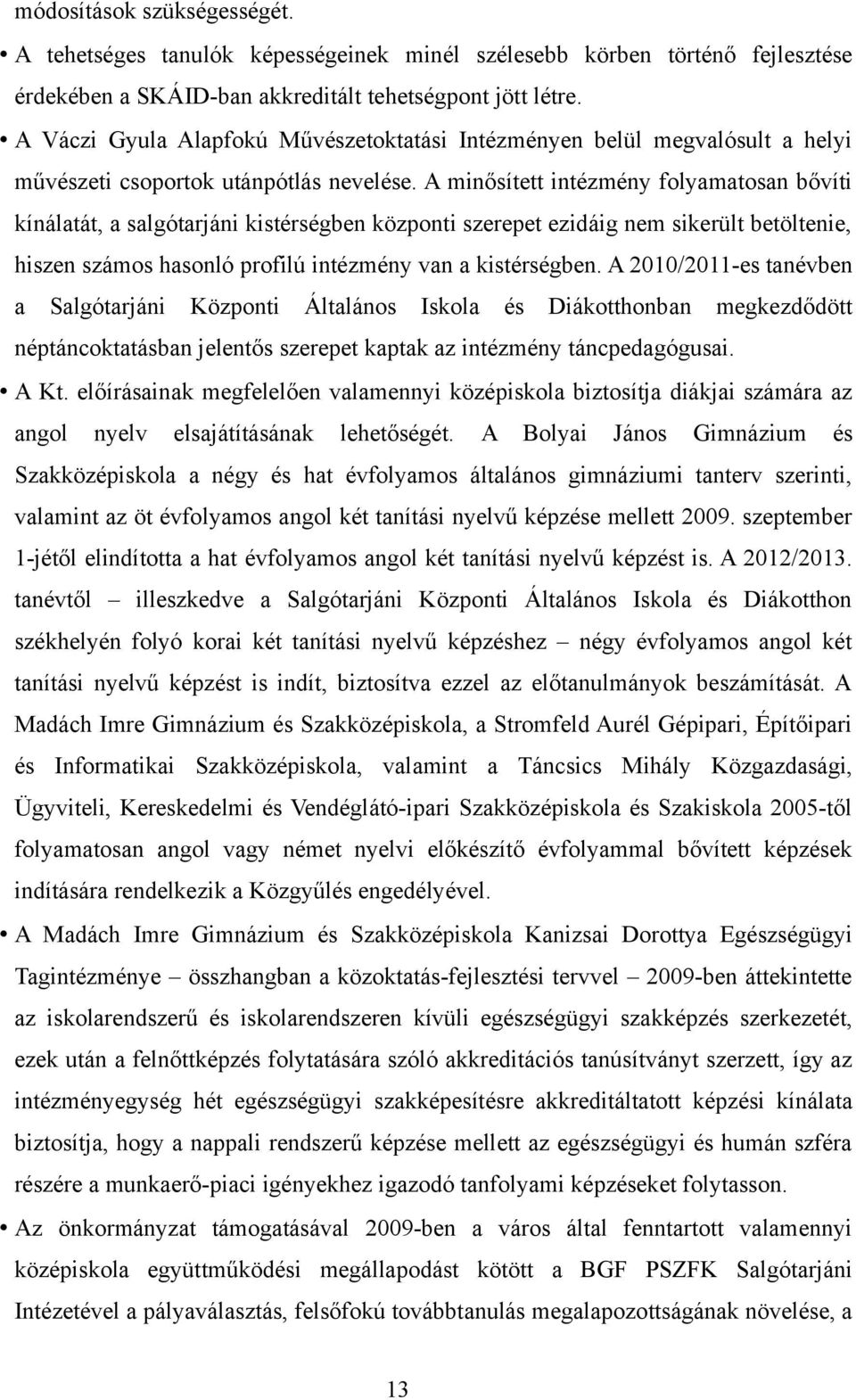 módosítások szükségességét.

• A tehetséges tanulók képességeinek minél szélesebb körben történő fejlesztése érdekében a SKÁID-ban akkreditált tehetségpont jött létre.

• A Váczi Gyula Alapfokú Művészetoktatási Intézményen belül megvalósult a helyi művészeti csoportok utánpótlás nevelése. A minősített intézmény folyamatosan bővíti kínálatát, a salgótarjáni kistérségben központi szerepet ezidáig nem sikerült betöltenie, hiszen számos hasonló profilú intézmény van a kistérségben. A 2010/2011-es tanévben a Salgótarjáni Központi Általános Iskola és Diákotthonban megkezdődött néptáncoktatásban jelentős szerepet kaptak az intézmény táncpedagógusai.

• A Kt. előírásainak megfelelően valamennyi középiskola biztosítja diákjai számára az angol nyelv elsajátításának lehetőségét. A Bolyai János Gimnázium és Szakközépiskola a négy és hat évfolyamos általános gimnáziumi tanterv szerinti, valamint az öt évfolyamos angol két tanítási nyelvű képzése mellett 2009. szeptember 1-jétől elindította a hat évfolyamos angol két tanítási nyelvű képzést is. A 2012/2013. tanévtől – illeszkedve a Salgótarjáni Központi Általános Iskola és Diákotthon székhelyén folyó korai két tanítási nyelvű képzéshez – négy évfolyamos angol két tanítási nyelvű képzést is indít, biztosítva ezzel az előtanulmányok beszámítását. A Madách Imre Gimnázium és Szakközépiskola, a Stromfeld Aurél Gépipari, Építőipari és Informatikai Szakközépiskola, valamint a Táncsics Mihály Közgazdasági, Ügyviteli, Kereskedelmi és Vendéglátó-ipari Szakközépiskola és Szakiskola 2005-től folyamatosan angol vagy német nyelvi előkészítő évfolyammal bővített képzések indítására rendelkezik a Közgyűlés engedélyével.

• A Madách Imre Gimnázium és Szakközépiskola Kanizsai Dorottya Egészségügyi Tagintézménye – összhangban a közoktatás-fejlesztési tervvel – 2009-ben áttekintette az iskolarendszerű és iskolarendszeren kívüli egészségügyi szakképzés szerkezetét, ezek után a felnőttképzés folytatására szóló akkreditációs tanúsítványt szerzett, így az intézményegység hét egészségügyi szakképesítésre akkreditáltatott képzési kínálata biztosítja, hogy a nappali rendszerű képzése mellett az egészségügyi és humán szféra részére a munkaerő-piaci igényekhez igazodó tanfolyami képzéseket folytasson.

• Az önkormányzat támogatásával 2009-ben a város által fenntartott valamennyi középiskola együttműködési megállapodást kötött a BGF PSZFK Salgótarjáni Intézetével a pályaválasztás, felsőfokú továbbtanulás megalapozottságának növelése, a

13